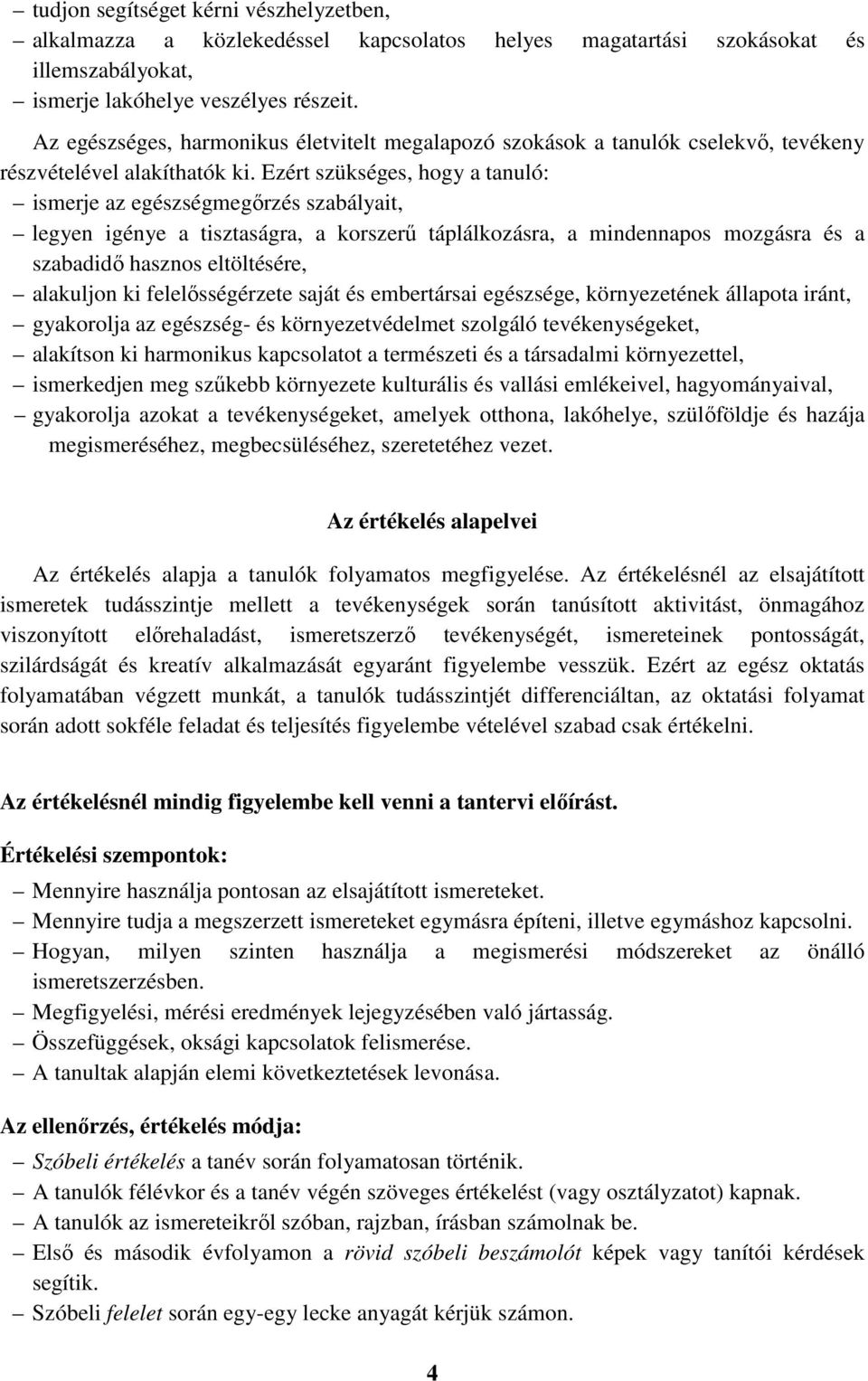 – tudjon segítséget kérni vészhelyzetben,
– alkalmazza a közlekedéssel kapcsolatos helyes magatartási szokásokat és illemszabályokat,
– ismerje lakóhelye veszélyes részeit.

Az egészséges, harmonikus életvitelt megalapozó szokások a tanulók cselekvő, tevékeny részvételével alakíthatók ki. Ezért szükséges, hogy a tanuló:
– ismerje az egészségmegőrzés szabályait,
– legyen igénye a tisztaságra, a korszerű táplálkozásra, a mindennapos mozgásra és a szabadidő hasznos eltöltésére,
– alakuljon ki felelősségérzete saját és embertársai egészsége, környezetének állapota iránt,
– gyakorolja az egészség- és környezetvédelmet szolgáló tevékenységeket,
– alakítson ki harmonikus kapcsolatot a természeti és a társadalmi környezettel,
– ismerkedjen meg szűkebb környezete kulturális és vallási emlékeivel, hagyományaival,
– gyakorolja azokat a tevékenységeket, amelyek otthona, lakóhelye, szülőföldje és hazája megismeréséhez, megbecsüléséhez, szeretetéhez vezet.

Az értékelés alapelvei

Az értékelés alapja a tanulók folyamatos megfigyelése. Az értékelésnél az elsajátított ismeretek tudásszintje mellett a tevékenységek során tanúsított aktivitást, önmagához viszonyított előrehaladást, ismeretszerző tevékenységét, ismereteinek pontosságát, szilárdságát és kreatív alkalmazását egyaránt figyelembe vesszük. Ezért az egész oktatás folyamatában végzett munkát, a tanulók tudásszintjét differenciáltan, az oktatási folyamat során adott sokféle feladat és teljesítés figyelembe vételével szabad csak értékelni.

Az értékelésnél mindig figyelembe kell venni a tantervi előírást.

Értékelési szempontok:
– Mennyire használja pontosan az elsajátított ismereteket.
– Mennyire tudja a megszerzett ismereteket egymásra építeni, illetve egymáshoz kapcsolni.
– Hogyan, milyen szinten használja a megismerési módszereket az önálló ismeretszerzésben.
– Megfigyelési, mérési eredmények lejegyzésében való jártasság.
– Összefüggések, oksági kapcsolatok felismerése.
– A tanultak alapján elemi következtetések levonása.

Az ellenőrzés, értékelés módja:
– Szóbeli értékelés a tanév során folyamatosan történik.
– A tanulók félévkor és a tanév végén szöveges értékelést (vagy osztályzatot) kapnak.
– A tanulók az ismereteikről szóban, rajzban, írásban számolnak be.
– Első és második évfolyamon a rövid szóbeli beszámolót képek vagy tanítói kérdések segítik.
– Szóbeli felelet során egy-egy lecke anyagát kérjük számon.

4